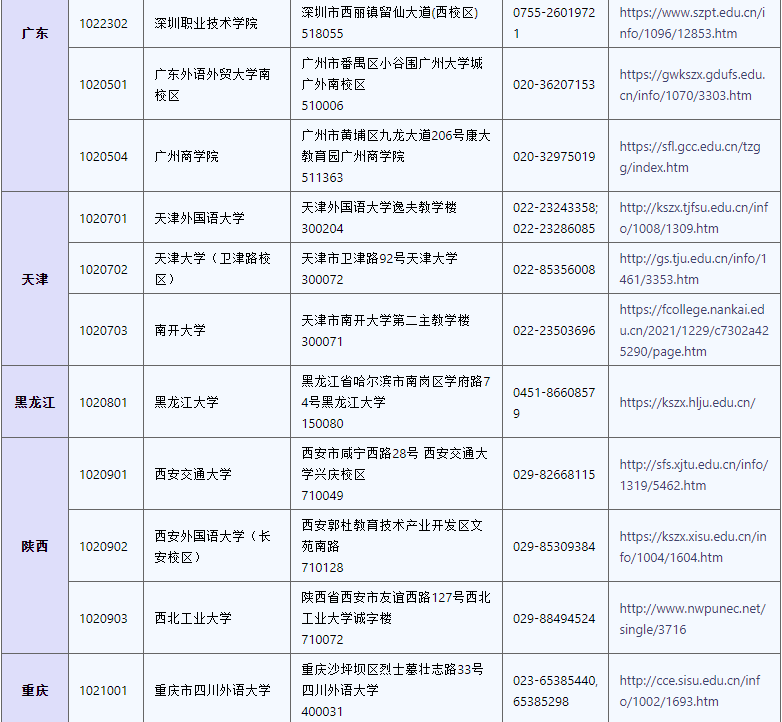 | 广东 | 1022302 | 深圳职业技术学院 | 深圳市西丽镇留仙大道(西校区) 518055 | 0755-26019721 | https://www.szpt.edu.cn/info/1096/12853.htm |
|---|---|---|---|---|---|
| | 1020501 | 广东外语外贸大学南校区 | 广州市番禺区小谷围广州大学城广外南校区 510006 | 020-36207153 | https://gwkszx.gdufs.edu.cn/info/1070/3303.htm |
| | 1020504 | 广州商学院 | 广州市黄埔区九龙大道206号康大教育园广州商学院 511363 | 020-32975019 | https://sfl.gcc.edu.cn/tzgg/index.htm |
| 天津 | 1020701 | 天津外国语大学 | 天津外国语大学逸夫教学楼 300204 | 022-23243358; 022-23286085 | http://kszx.tjfsu.edu.cn/info/1008/1309.htm |
| | 1020702 | 天津大学（卫津路校区） | 天津市卫津路92号天津大学 300072 | 022-85356008 | http://gs.tju.edu.cn/info/1461/3353.htm |
| | 1020703 | 南开大学 | 天津市南开大学第二主教学楼 300071 | 022-23503696 | https://fcollege.nankai.edu.cn/2021/1229/c7302a425290/page.htm |
| 黑龙江 | 1020801 | 黑龙江大学 | 黑龙江省哈尔滨市南岗区学府路74号黑龙江大学 150080 | 0451-86608579 | https://kszx.hlju.edu.cn/ |
| 陕西 | 1020901 | 西安交通大学 | 西安市咸宁西路28号 西安交通大学兴庆校区 710049 | 029-82668115 | http://sfs.xjtu.edu.cn/info/1319/5462.htm |
| | 1020902 | 西安外国语大学（长安校区） | 西安郭杜教育技术产业开发区文苑南路 710128 | 029-85309384 | https://kszx.xisu.edu.cn/info/1004/1604.htm |
| | 1020903 | 西北工业大学 | 陕西省西安市友谊西路127号西北工业大学诚字楼 710072 | 029-88494524 | http://www.nwpunec.net/single/3716 |
| 重庆 | 1021001 | 重庆市四川外语大学 | 重庆沙坪坝区烈士墓壮志路33号四川外语大学 400031 | 023-65385440, 65385298 | http://cce.sisu.edu.cn/info/1002/1693.htm |